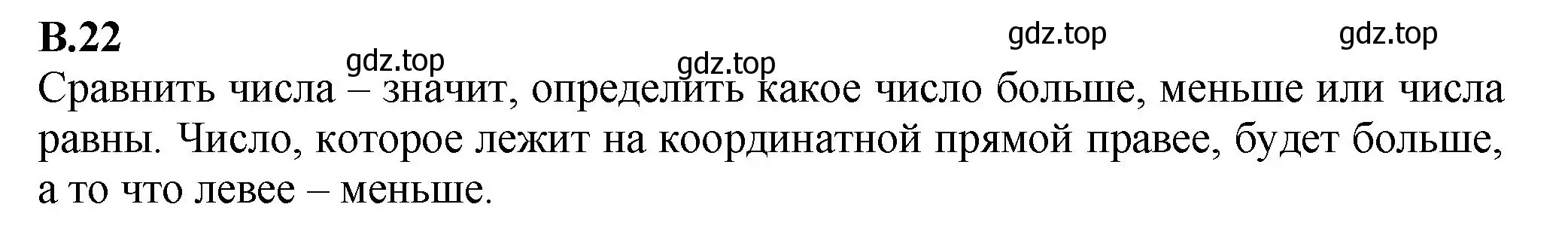 В.22

gdz.top gdz.top gdz.top gdz.top

Сравнить числа – значит, определить какое число больше, меньше или числа равны. Число, которое лежит на координатной прямой правее, будет больше, а то что левее – меньше.